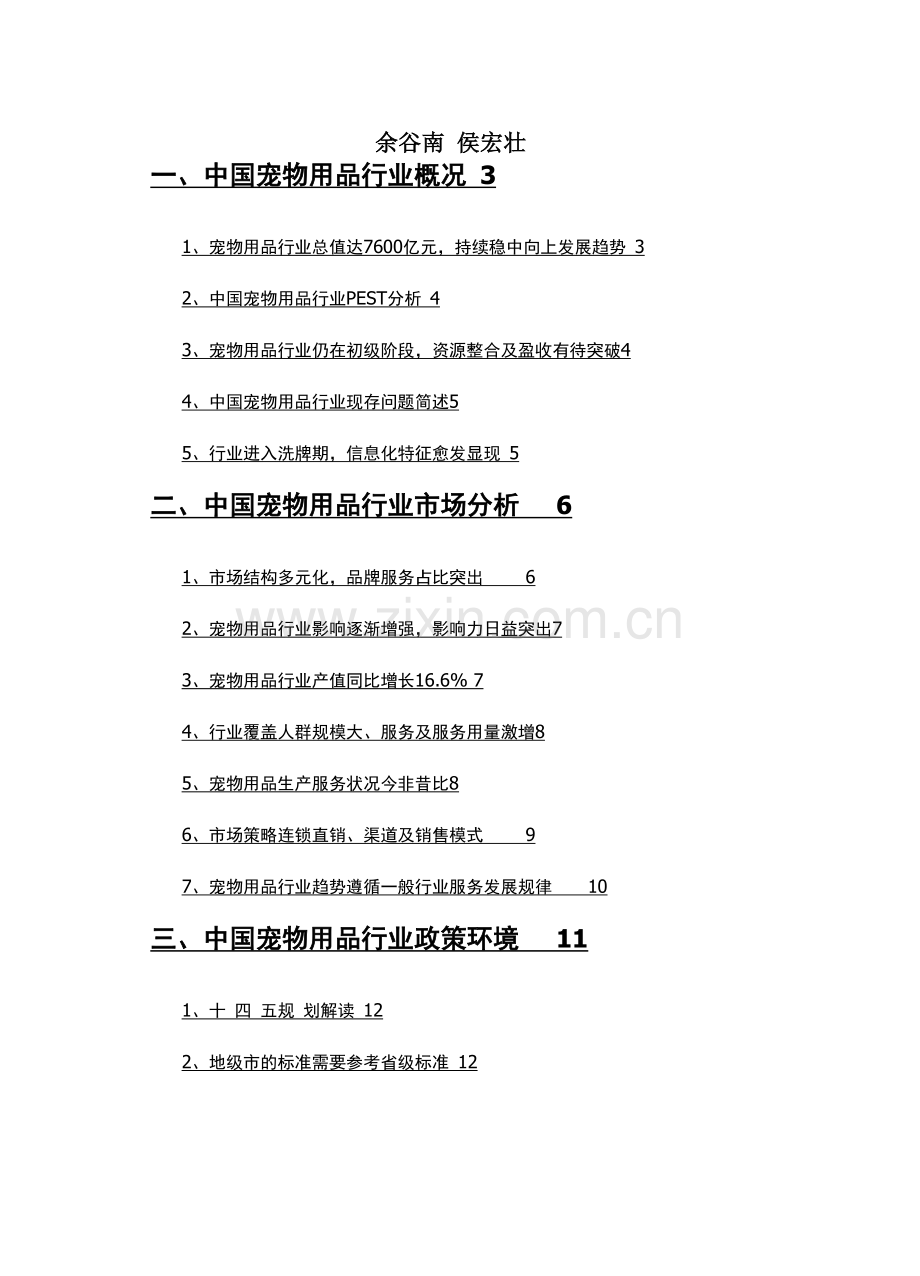 余谷南 侯宏壮

一、中国宠物用品行业概况 3

1、宠物用品行业总值达7600亿元，持续稳中向上发展趋势 3

2、中国宠物用品行业PEST分析 4

3、宠物用品行业仍在初级阶段，资源整合及盈收有待突破4

4、中国宠物用品行业现存问题简述5

5、行业进入洗牌期，信息化特征愈发显现 5

二、中国宠物用品行业市场分析 6

1、市场结构多元化，品牌服务占比突出 6

2、宠物用品行业影响逐渐增强，影响力日益突出7

3、宠物用品行业产值同比增长16.6% 7

4、行业覆盖人群规模大、服务及服务用量激增8

5、宠物用品生产服务状况今非昔比8

6、市场策略连锁直销、渠道及销售模式 9

7、宠物用品行业趋势遵循一般行业服务发展规律 10

三、中国宠物用品行业政策环境 11

1、十 四 五规 划解读 12

2、地级市的标准需要参考省级标准 12

www.zixin.com.cn